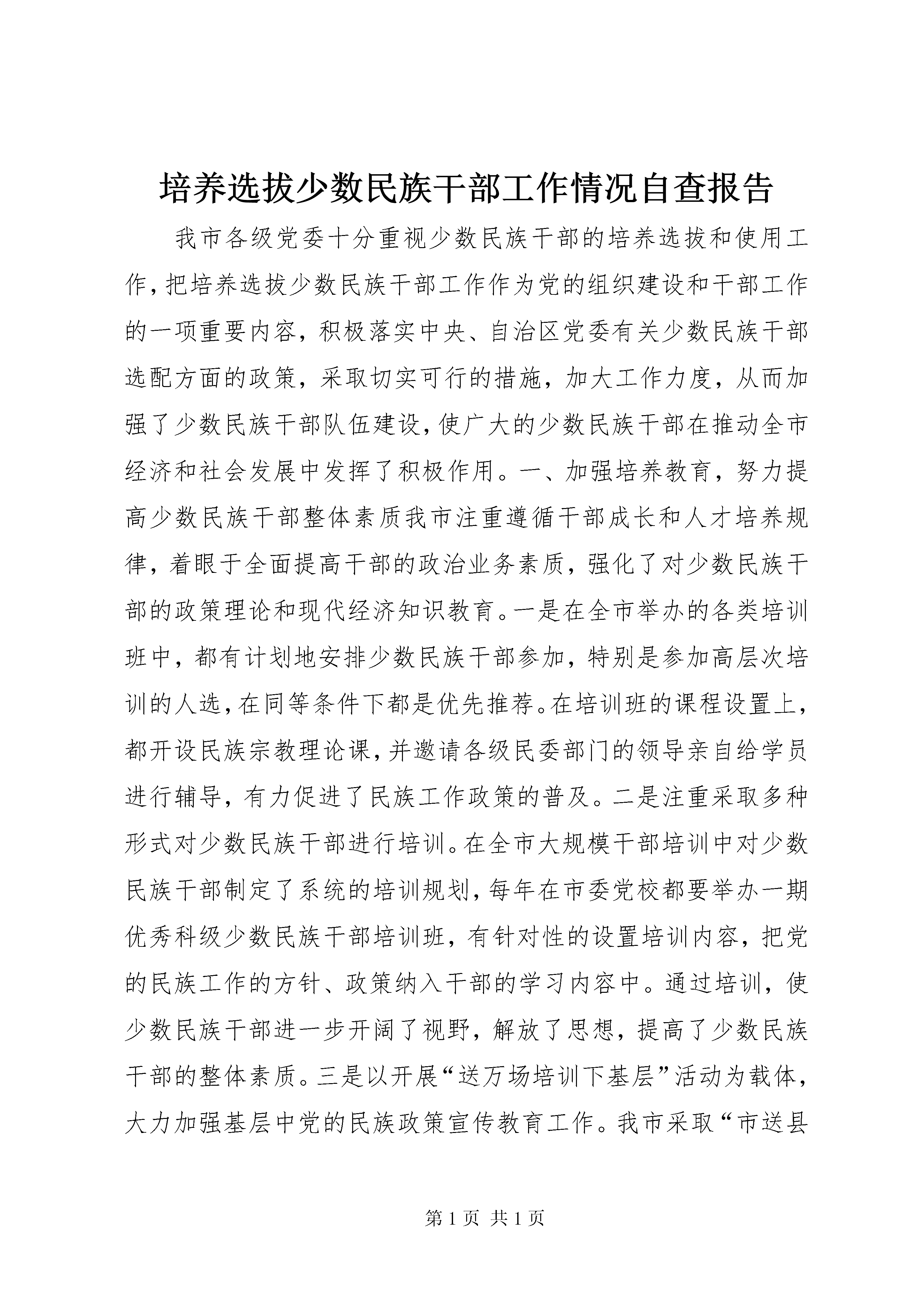 培养选拔少数民族干部工作情况自查报告

我市各级党委十分重视少数民族干部的培养选拔和使用工作，把培养选拔少数民族干部工作作为党的组织建设和干部工作的一项重要内容，积极落实中央、自治区党委有关少数民族干部选配方面的政策，采取切实可行的措施，加大工作力度，从而加强了少数民族干部队伍建设，使广大的少数民族干部在推动全市经济和社会发展中发挥了积极作用。一、加强培养教育，努力提高少数民族干部整体素质我市注重遵循干部成长和人才培养规律，着眼于全面提高干部的政治业务素质，强化了对少数民族干部的政策理论和现代经济知识教育。一是在全市举办的各类培训班中，都有计划地安排少数民族干部参加，特别是参加高层次培训的人选，在同等条件下都是优先推荐。在培训班的课程设置上，都开设民族宗教理论课，并邀请各级民委部门的领导亲自给学员进行辅导，有力促进了民族工作政策的普及。二是注重采取多种形式对少数民族干部进行培训。在全市大规模干部培训中对少数民族干部制定了系统的培训规划，每年在市委党校都要举办一期优秀科级少数民族干部培训班，有针对性的设置培训内容，把党的民族工作的方针、政策纳入干部的学习内容中。通过培训，使少数民族干部进一步开阔了视野，解放了思想，提高了少数民族干部的整体素质。三是以开展“送万场培训下基层”活动为载体，大力加强基层中党的民族政策宣传教育工作。我市采取“市送县

第 1 页 共 1 页